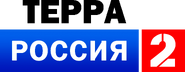 ТЕРРА
РОССИЯ 2